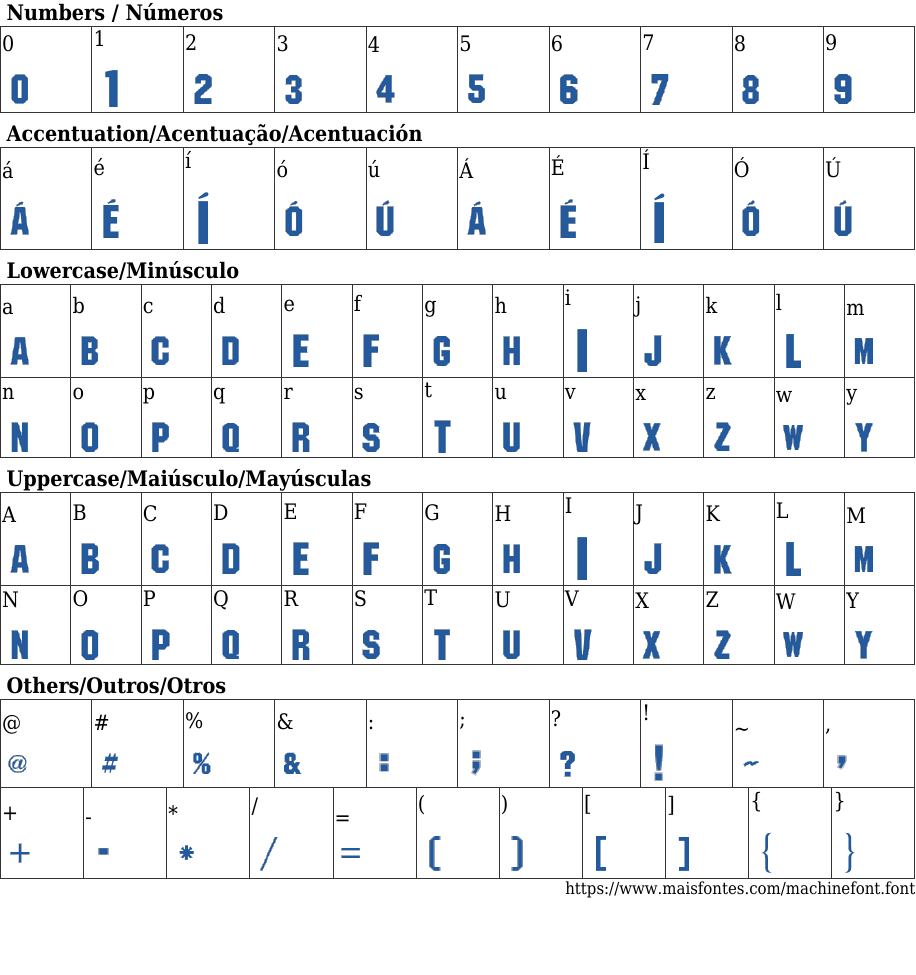 Numbers / Números

| 0 | 1 | 2 | 3 | 4 | 5 | 6 | 7 | 8 | 9 |
|---|---|---|---|---|---|---|---|---|---|
| 0 | 1 | 2 | 3 | 4 | 5 | 6 | 7 | 8 | 9 |

Accentuation/Acentuação/Acentuación

| á | é | í | ó | ú | Á | É | Í | Ó | Ú |
|---|---|---|---|---|---|---|---|---|---|
| Á | É | Í | Ó | Ú | Á | É | Í | Ó | Ú |

Lowercase/Minúsculo

| a | b | c | d | e | f | g | h | i | j | k | l | m |
|---|---|---|---|---|---|---|---|---|---|---|---|---|
| A | B | C | D | E | F | G | H | I | J | K | L | M |
| n | o | p | q | r | s | t | u | v | x | z | w | y |
| N | O | P | Q | R | S | T | U | V | X | Z | W | Y |

Uppercase/Maiúsculo/Mayúsculas

| A | B | C | D | E | F | G | H | I | J | K | L | M |
|---|---|---|---|---|---|---|---|---|---|---|---|---|
| A | B | C | D | E | F | G | H | I | J | K | L | M |
| N | O | P | Q | R | S | T | U | V | X | Z | W | Y |
| N | O | P | Q | R | S | T | U | V | X | Z | W | Y |

Others/Outros/Otros

| @ | # | % | & | : | ; | ? | ! | ~ | , |
|---|---|---|---|---|---|---|---|---|---|
| @ | # | % | & | : | ; | ? | ! | ~ | , |

| + | - | * | / | = | ( | ) | [ | ] | { | } |
|---|---|---|---|---|---|---|---|---|---|---|
| + | - | * | / | = | ( | ) | [ | ] | { | } |

https://www.maisfontes.com/machinefont.font